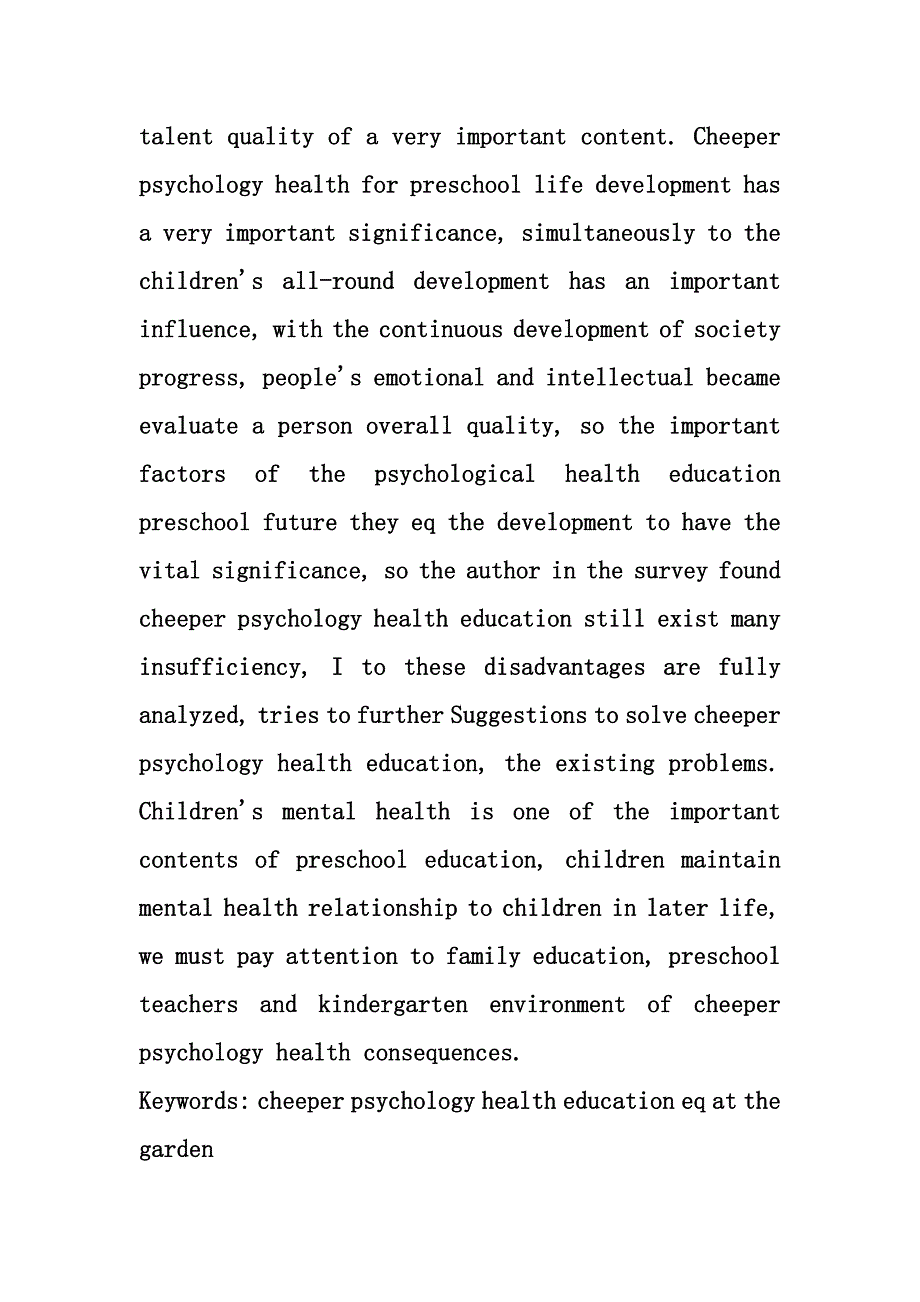 talent quality of a very important content. Cheeper psychology health for preschool life development has a very important significance, simultaneously to the children's all-round development has an important influence, with the continuous development of society progress, people's emotional and intellectual became evaluate a person overall quality, so the important factors of the psychological health education preschool future they eq the development to have the vital significance, so the author in the survey found cheeper psychology health education still exist many insufficiency, I to these disadvantages are fully analyzed, tries to further Suggestions to solve cheeper psychology health education, the existing problems. Children's mental health is one of the important contents of preschool education, children maintain mental health relationship to children in later life, we must pay attention to family education, preschool teachers and kindergarten environment of cheeper psychology health consequences.

Keywords: cheeper psychology health education eq at the garden